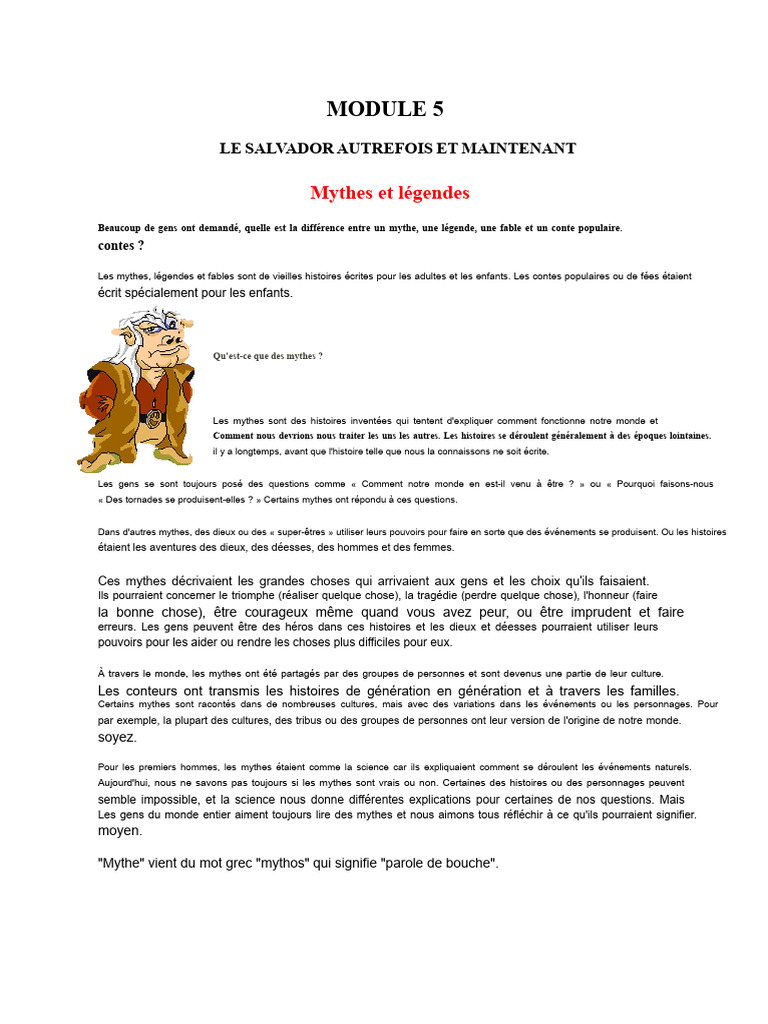 MODULE 5

LE SALVADOR AUTREFOIS ET MAINTENANT

Mythes et légendes

Beaucoup de gens ont demandé, quelle est la différence entre un mythe, une légende, une fable et un conte populaire. contes ?

Les mythes, légendes et fables sont de vieilles histoires écrites pour les adultes et les enfants. Les contes populaires ou de fées étaient écrit spécialement pour les enfants.

Qu'est-ce que des mythes ?

Les mythes sont des histoires inventées qui tentent d'expliquer comment fonctionne notre monde et Comment nous devrions nous traiter les uns les autres. Les histoires se déroulent généralement à des époques lointaines. il y a longtemps, avant que l'histoire telle que nous la connaissons ne soit écrite.

Les gens se sont toujours posé des questions comme « Comment notre monde en est-il venu à être ? » ou « Pourquoi faisons-nous « Des tornades se produisent-elles ? » Certains mythes ont répondu à ces questions.

Dans d'autres mythes, des dieux ou des « super-êtres » utiliser leurs pouvoirs pour faire en sorte que des événements se produisent. Ou les histoires étaient les aventures des dieux, des déesses, des hommes et des femmes.

Ces mythes décrivaient les grandes choses qui arrivaient aux gens et les choix qu'ils faisaient. Ils pourraient concerner le triomphe (réaliser quelque chose), la tragédie (perdre quelque chose), l'honneur (faire la bonne chose), être courageux même quand vous avez peur, ou être imprudent et faire erreurs. Les gens peuvent être des héros dans ces histoires et les dieux et déesses pourraient utiliser leurs pouvoirs pour les aider ou rendre les choses plus difficiles pour eux.

À travers le monde, les mythes ont été partagés par des groupes de personnes et sont devenus une partie de leur culture. Les conteurs ont transmis les histoires de génération en génération et à travers les familles. Certains mythes sont racontés dans de nombreuses cultures, mais avec des variations dans les événements ou les personnages. Pour par exemple, la plupart des cultures, des tribus ou des groupes de personnes ont leur version de l'origine de notre monde. soyez.

Pour les premiers hommes, les mythes étaient comme la science car ils expliquaient comment se déroulent les événements naturels. Aujourd'hui, nous ne savons pas toujours si les mythes sont vrais ou non. Certaines des histoires ou des personnages peuvent semble impossible, et la science nous donne différentes explications pour certaines de nos questions. Mais Les gens du monde entier aiment toujours lire des mythes et nous aimons tous réfléchir à ce qu'ils pourraient signifier. moyen.

"Mythe" vient du mot grec "mythos" qui signifie "parole de bouche".